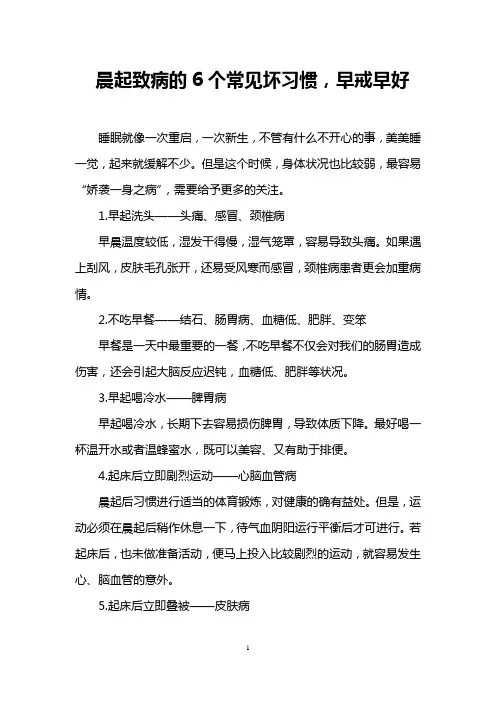 晨起致病的 6 个常见坏习惯，早戒早好

睡眠就像一次重启，一次新生，不管有什么不开心的事，美美睡一觉，起来就缓解不少。但是这个时候，身体状况也比较弱，最容易“娇袭一身之病”，需要给予更多的关注。

1.早起洗头——头痛、感冒、颈椎病

早晨温度较低，湿发干得慢，湿气笼罩，容易导致头痛。如果遇上刮风，皮肤毛孔张开，还易受风寒而感冒，颈椎病患者更会加重病情。

2.不吃早餐——结石、肠胃病、血糖低、肥胖、变笨

早餐是一天中最重要的一餐，不吃早餐不仅会对我们的肠胃造成伤害，还会引起大脑反应迟钝，血糖低、肥胖等状况。

3.早起喝冷水——脾胃病

早起喝冷水，长期下去容易损伤脾胃，导致体质下降。最好喝一杯温开水或者温蜂蜜水，既可以美容、又有助于排便。

4.起床后立即剧烈运动——心脑血管病

晨起后习惯进行适当的体育锻炼，对健康的确有益处。但是，运动必须在晨起后稍作休息一下，待气血阴阳运行平衡后才可进行。若起床后，也未做准备活动，便马上投入比较剧烈的运动，就容易发生心、脑血管的意外。

5.起床后立即叠被——皮肤病

1